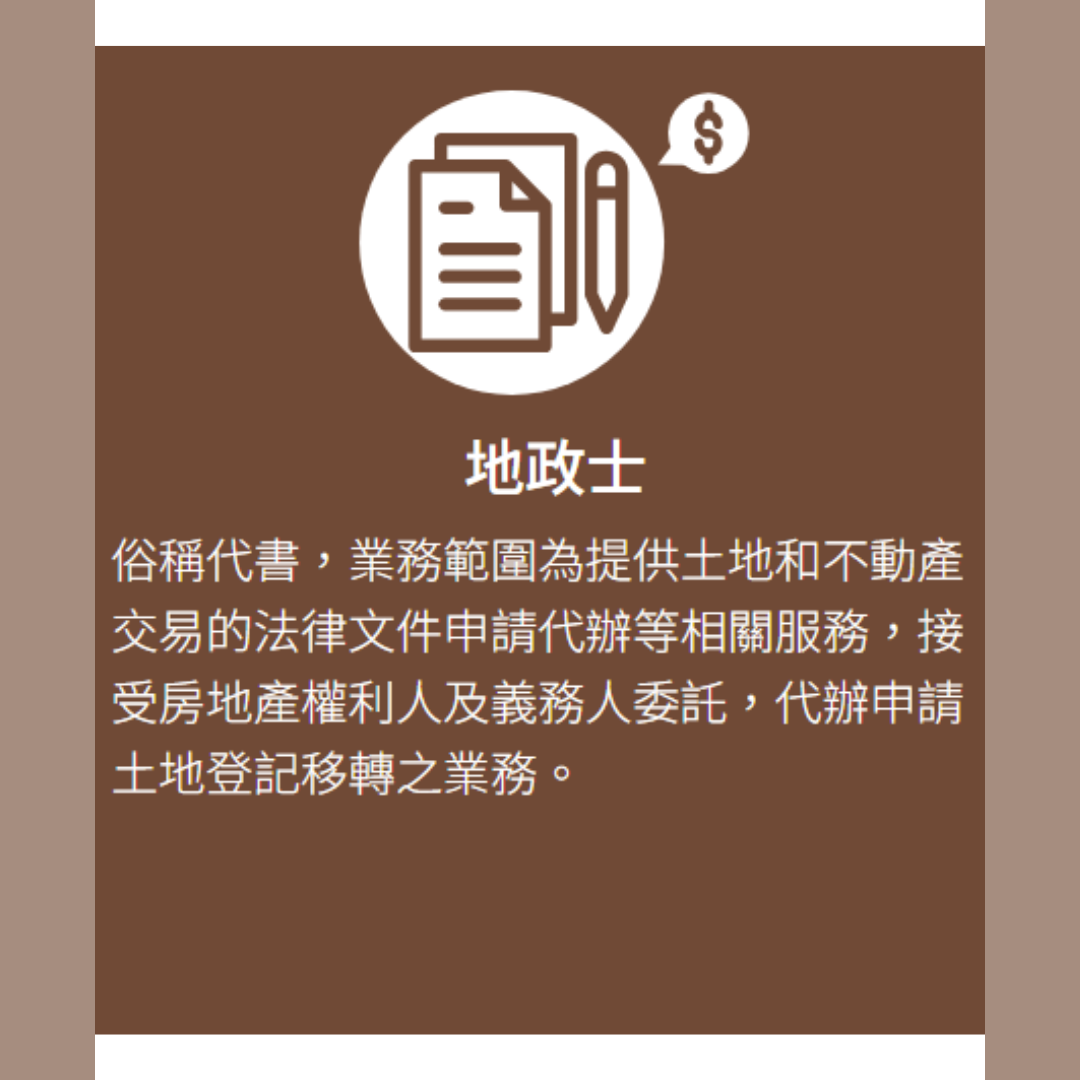 $

地政士

俗稱代書，業務範圍為提供土地和不動產交易的法律文件申請代辦等相關服務，接受房地產權利人及義務人委託，代辦申請土地登記移轉之業務。